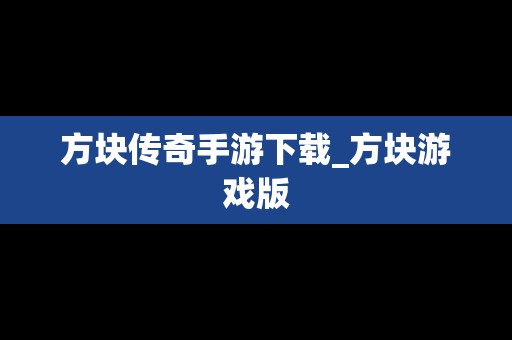 方块传奇手游下载_方块游戏版